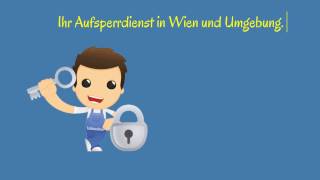 Ihr Aufsperrdienst in Wien und Umgebung.